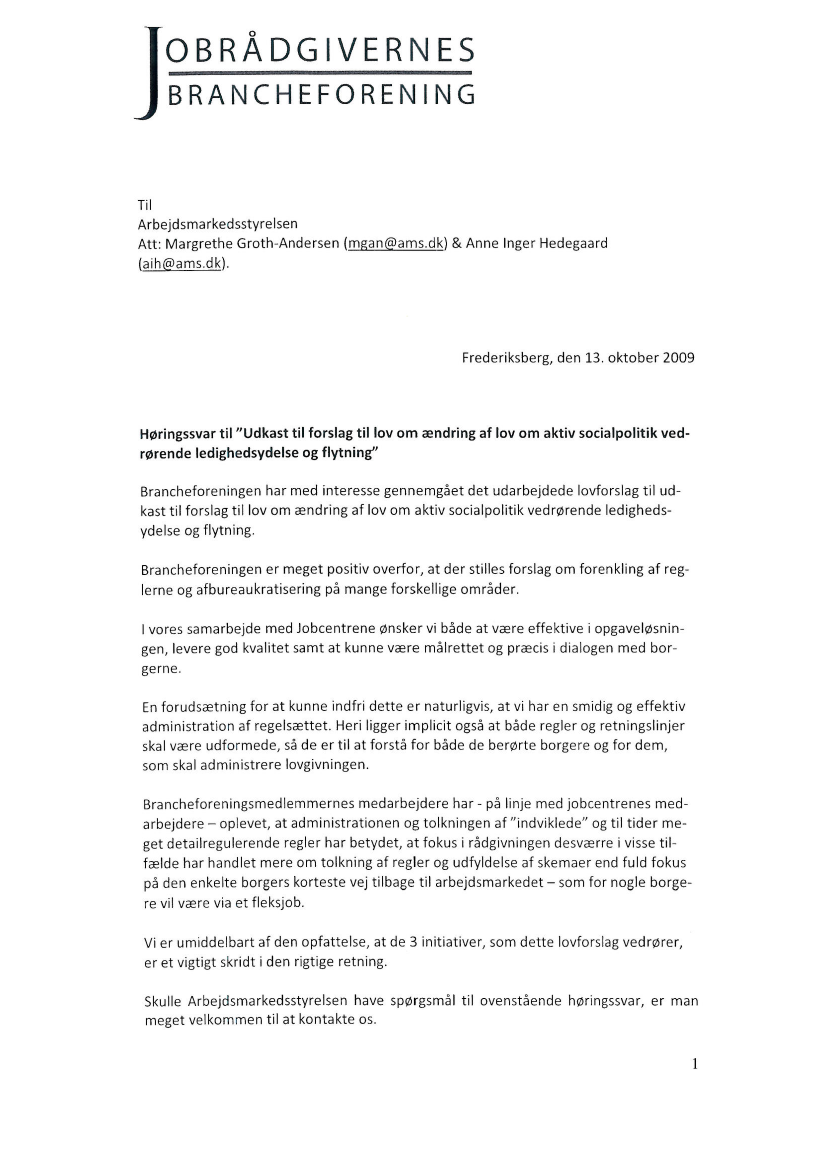 JOBRÅDGIVERNES
BRANCHEFORENING

Til
Arbejdsmarkedsstyrelsen
Att: Margrethe Groth-Andersen (mgan@ams.dk) & Anne Inger Hedegaard (aih@ams.dk).

Frederiksberg, den 13. oktober 2009

Høringssvar til "Udkast til forslag til lov om ændring af lov om aktiv socialpolitik vedrørende ledighedsydelse og flytning"

Brancheforeningen har med interesse gennemgået det udarbejdede lovforslag til udkast til forslag til lov om ændring af lov om aktiv socialpolitik vedrørende ledighedsydelse og flytning.

Brancheforeningen er meget positiv overfor, at der stilles forslag om forenkling af reglerne og afbureaukratisering på mange forskellige områder.

I vores samarbejde med Jobcentrene ønsker vi både at være effektive i opgaveløsningen, levere god kvalitet samt at kunne være målrettet og præcis i dialogen med borgerne.

En forudsætning for at kunne indfri dette er naturligvis, at vi har en smidig og effektiv administration af regelsættet. Heri ligger implicit også at både regler og retningslinjer skal være udformede, så de er til at forstå for både de berørte borgere og for dem, som skal administrere lovgivningen.

Brancheforeningsmedlemmernes medarbejdere har - på linje med jobcentrenes medarbejdere – oplevet, at administrationen og tolkningen af "indviklede" og til tider meget detailregulerende regler har betydet, at fokus i rådgivningen desværre i visse tilfælde har handlet mere om tolkning af regler og udfyldelse af skemaer end fuld fokus på den enkelte borgers korteste vej tilbage til arbejdsmarkedet – som for nogle borgere vil være via et fleksjob.

Vi er umiddelbart af den opfattelse, at de 3 initiativer, som dette lovforslag vedrører, er et vigtigt skridt i den rigtige retning.

Skulle Arbejdsmarkedsstyrelsen have spørgsmål til ovenstående høringssvar, er man meget velkommen til at kontakte os.

1